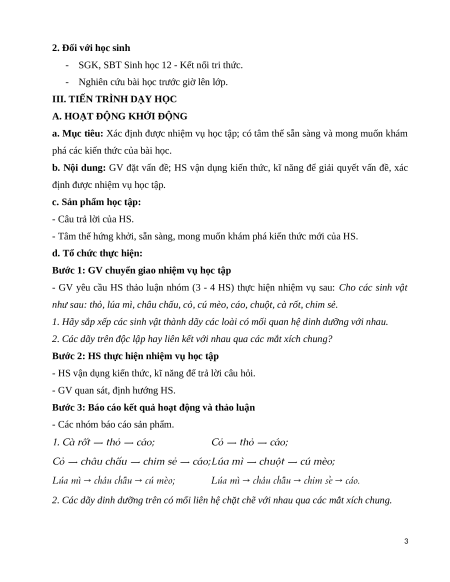 **2. Đối với học sinh**

- SGK, SBT Sinh học 12 - Kết nối tri thức.
- Nghiên cứu bài học trước giờ lên lớp.

**III. TIẾN TRÌNH DẠY HỌC**

**A. HOẠT ĐỘNG KHỞI ĐỘNG**

**a. Mục tiêu:** Xác định được nhiệm vụ học tập; có tâm thế sẵn sàng và mong muốn khám phá các kiến thức của bài học.

**b. Nội dung:** GV đặt vấn đề; HS vận dụng kiến thức, kĩ năng để giải quyết vấn đề, xác định được nhiệm vụ học tập.

**c. Sản phẩm học tập:**

- Câu trả lời của HS.

- Tâm thế hứng khởi, sẵn sàng, mong muốn khám phá kiến thức mới của HS.

**d. Tổ chức thực hiện:**

**Bước 1: GV chuyển giao nhiệm vụ học tập**

- GV yêu cầu HS thảo luận nhóm (3 - 4 HS) thực hiện nhiệm vụ sau: *Cho các sinh vật như sau: thỏ, lúa mì, châu chấu, cỏ, cú mèo, cáo, chuột, cà rốt, chim sẻ.*

*1. Hãy sắp xếp các sinh vật thành dãy các loài có mối quan hệ dinh dưỡng với nhau.*

*2. Các dãy trên độc lập hay liên kết với nhau qua các mắt xích chung?*

**Bước 2: HS thực hiện nhiệm vụ học tập**

- HS vận dụng kiến thức, kĩ năng để trả lời câu hỏi.

- GV quan sát, định hướng HS.

**Bước 3: Báo cáo kết quả hoạt động và thảo luận**

- Các nhóm báo cáo sản phẩm.

*1. Cà rốt — thỏ — cáo;* *Cỏ — thỏ — cáo;*

*Cỏ — châu chấu — chim sẻ — cáo;Lúa mì — chuột — cú mèo;*

*Lúa mì → châu chấu → cú mèo;* *Lúa mì → châu chấu → chim sẻ → cáo.*

*2. Các dãy dinh dưỡng trên có mối liên hệ chặt chẽ với nhau qua các mắt xích chung.*

3